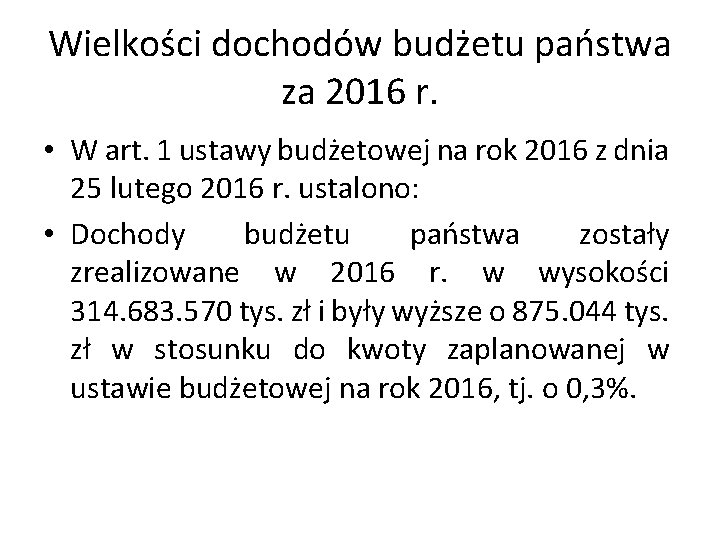 Wielkości dochodów budżetu państwa za 2016 r.

• W art. 1 ustawy budżetowej na rok 2016 z dnia 25 lutego 2016 r. ustalono:

• Dochody budżetu państwa zostały zrealizowane w 2016 r. w wysokości 314.683.570 tys. zł i były wyższe o 875.044 tys. zł w stosunku do kwoty zaplanowanej w ustawie budżetowej na rok 2016, tj. o 0,3%.